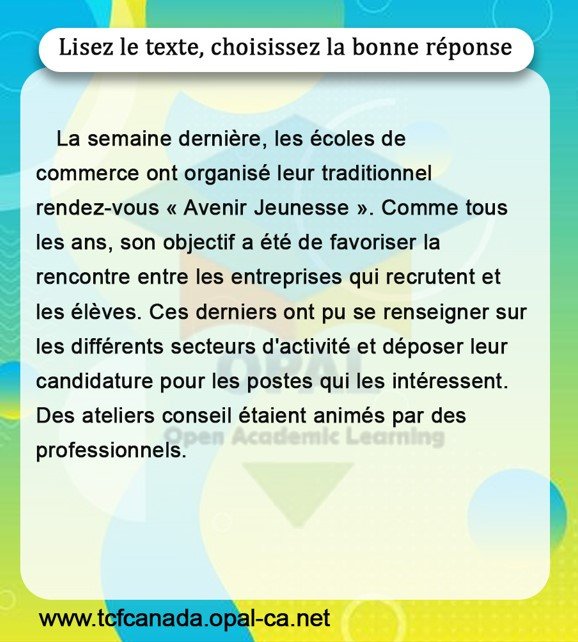 Lisez le texte, choisissez la bonne réponse

La semaine dernière, les écoles de commerce ont organisé leur traditionnel rendez-vous « Avenir Jeunesse ». Comme tous les ans, son objectif a été de favoriser la rencontre entre les entreprises qui recrutent et les élèves. Ces derniers ont pu se renseigner sur les différents secteurs d'activité et déposer leur candidature pour les postes qui les intéressent. Des ateliers conseil étaient animés par des professionnels.

www.tcfcanada.opal-ca.net

OPAL
Open Academic Learning